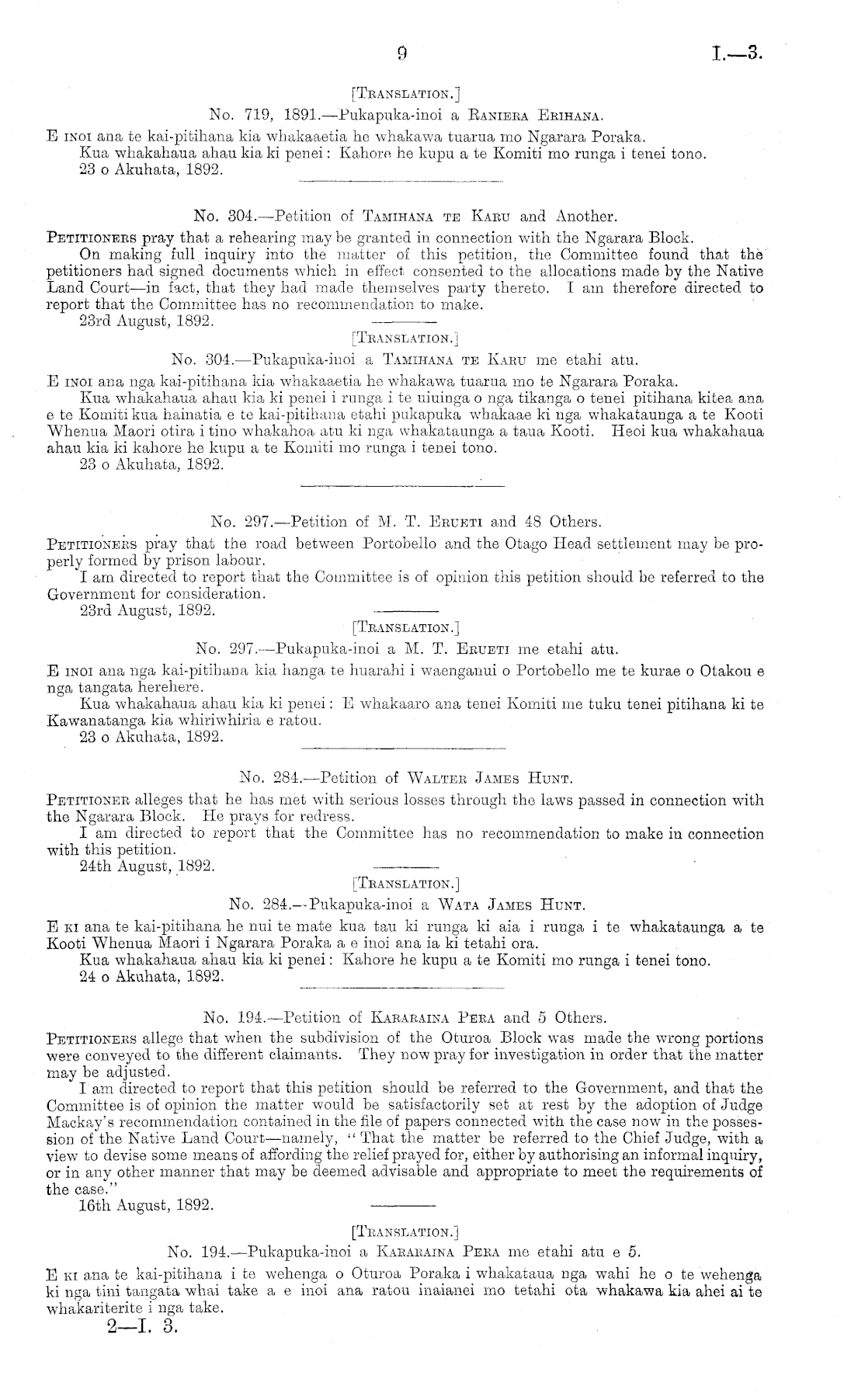 9 I.—3.

[Translation.]

No. 719, 1891.—Pukapuka-inoi a Raniera Erihana.

E inoi ana te kai-pitihana kia whakaaetia he whakawa tuarua mo Ngarara Poraka.

Kua whakahaua ahau kia ki penei: Kahore he kupu a te Komiti mo runga i tenei tono.

23 o Akuhata, 1892.

No. 304.—Petition of Tamihana te Karu and Another.

Petitioners pray that a rehearing may be granted in connection with the Ngarara Block.

On making full inquiry into the matter of this petition, the Committee found that the petitioners had signed documents which in effect consented to the allocations made by the Native Land Court—in fact, that they had made themselves party thereto. I am therefore directed to report that the Committee has no recommendation to make.

23rd August, 1892.

[Translation.]

No. 304.—Pukapuka-inoi a Tamihana te Karu me etahi atu.

E inoi ana nga kai-pitihana kia whakaaetia he whakawa tuarua mo te Ngarara Poraka.

Kua whakahaua ahau kia ki penei i runga i te uiuinga o nga tikanga o tenei pitihana kitea ana e te Komiti kua hainatia e te kai-pitihana etahi pukapuka whakaae ki nga whakataunga a te Kooti Whenua Maori otira i tino whakahoa atu ki nga whakataunga a taua Kooti. Heoi kua whakahaua ahau kia ki kahore he kupu a te Komiti mo runga i tenei tono.

23 o Akuhata, 1892.

No. 297.—Petition of M. T. Erueti and 48 Others.

Petitioners pray that the road between Portobello and the Otago Head settlement may be properly formed by prison labour.

I am directed to report that the Committee is of opinion this petition should be referred to the Government for consideration.

23rd August, 1892.

[Translation.]

No. 297.—Pukapuka-inoi a M. T. Erueti me etahi atu.

E inoi ana nga kai-pitihana kia hanga te huarahi i waenganui o Portobello me te kurae o Otakou e nga tangata herehere.

Kua whakahaua ahau kia ki penei: E whakaaro ana tenei Komiti me tuku tenei pitihana ki te Kawanatanga kia whiriwhiria e ratou.

23 o Akuhata, 1892.

No. 284.—Petition of Walter James Hunt.

Petitioner alleges that he has met with serious losses through the laws passed in connection with the Ngarara Block. He prays for redress.

I am directed to report that the Committee has no recommendation to make in connection with this petition.

24th August, 1892.

[Translation.]

No. 284.—Pukapuka-inoi a Wata James Hunt.

E ki ana te kai-pitihana he nui te mate kua tau ki runga ki aia i runga i te whakataunga a te Kooti Whenua Maori i Ngarara Poraka a e inoi ana ia ki tetahi ora.

Kua whakahaua ahau kia ki penei: Kahore he kupu a te Komiti mo runga i tenei tono.

24 o Akuhata, 1892.

No. 194.—Petition of Kararaina Pera and 5 Others.

Petitioners allege that when the subdivision of the Oturoa Block was made the wrong portions were conveyed to the different claimants. They now pray for investigation in order that the matter may be adjusted.

I am directed to report that this petition should be referred to the Government, and that the Committee is of opinion the matter would be satisfactorily set at rest by the adoption of Judge Mackay's recommendation contained in the file of papers connected with the case now in the possession of the Native Land Court—namely, "That the matter be referred to the Chief Judge, with a view to devise some means of affording the relief prayed for, either by authorising an informal inquiry, or in any other manner that may be deemed advisable and appropriate to meet the requirements of the case."

16th August, 1892.

[Translation.]

No. 194.—Pukapuka-inoi a Kararaina Pera me etahi atu e 5.

E ki ana te kai-pitihana i te wehenga o Oturoa Poraka i whakataua nga wahi he o te wehenga ki nga tini tangata whai take a e inoi ana ratou inaianei mo tetahi ota whakawa kia ahei ai te whakariterite i nga take.

2—I. 3.